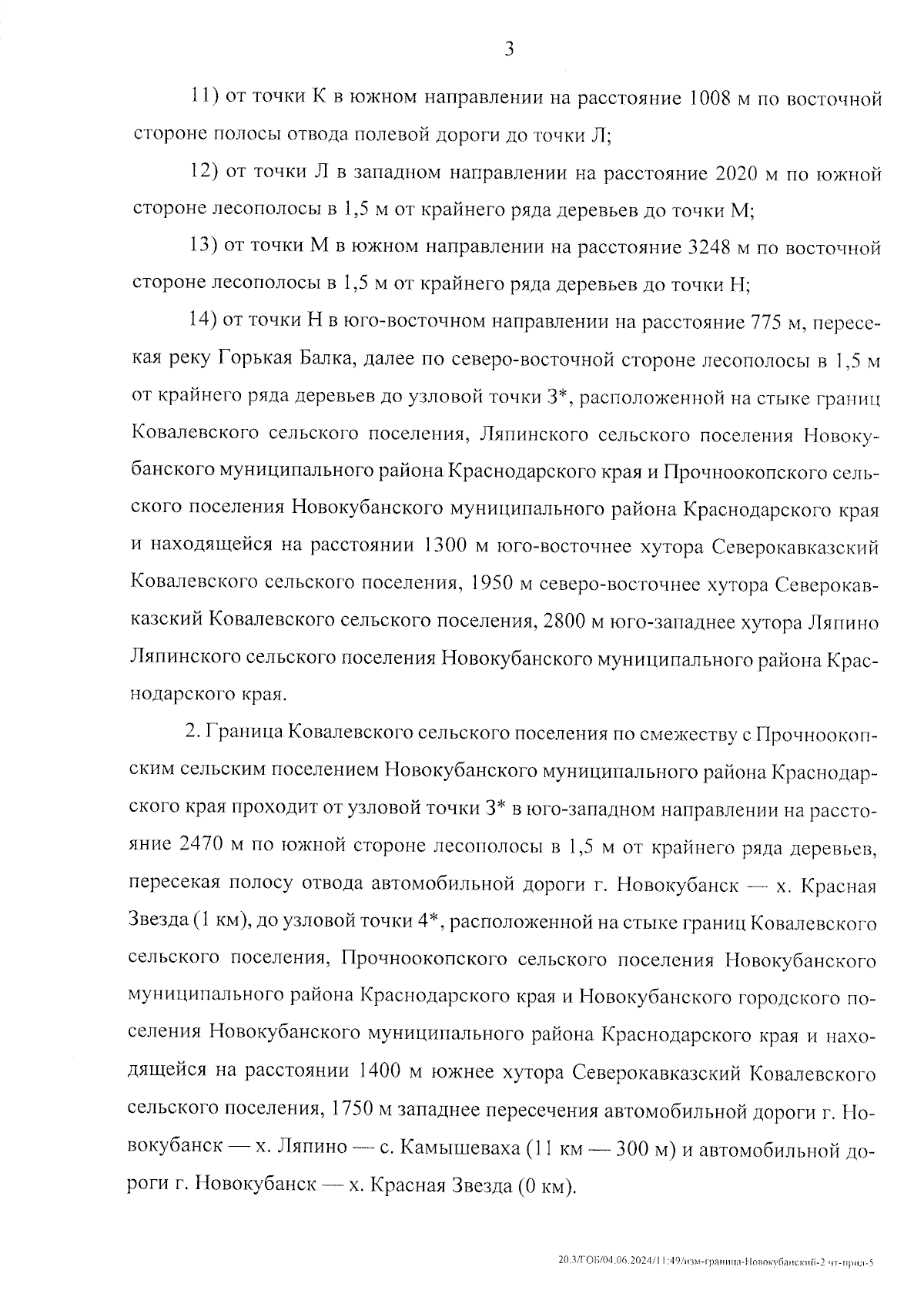 3

11) от точки К в южном направлении на расстояние 1008 м по восточной стороне полосы отвода полевой дороги до точки Л;

12) от точки Л в западном направлении на расстояние 2020 м по южной стороне лесополосы в 1,5 м от крайнего ряда деревьев до точки М;

13) от точки М в южном направлении на расстояние 3248 м по восточной стороне лесополосы в 1,5 м от крайнего ряда деревьев до точки Н;

14) от точки Н в юго-восточном направлении на расстояние 775 м, пересекая реку Горькая Балка, далее по северо-восточной стороне лесополосы в 1,5 м от крайнего ряда деревьев до узловой точки 3*, расположенной на стыке границ Ковалевского сельского поселения, Ляпинского сельского поселения Новокубанского муниципального района Краснодарского края и Прочноокопского сельского поселения Новокубанского муниципального района Краснодарского края и находящейся на расстоянии 1300 м юго-восточнее хутора Северокавказский Ковалевского сельского поселения, 1950 м северо-восточнее хутора Северокавказский Ковалевского сельского поселения, 2800 м юго-западнее хутора Ляпино Ляпинского сельского поселения Новокубанского муниципального района Краснодарского края.

2. Граница Ковалевского сельского поселения по смежеству с Прочноокопским сельским поселением Новокубанского муниципального района Краснодарского края проходит от узловой точки 3* в юго-западном направлении на расстояние 2470 м по южной стороне лесополосы в 1,5 м от крайнего ряда деревьев, пересекая полосу отвода автомобильной дороги г. Новокубанск — х. Красная Звезда (1 км), до узловой точки 4*, расположенной на стыке границ Ковалевского сельского поселения, Прочноокопского сельского поселения Новокубанского муниципального района Краснодарского края и Новокубанского городского поселения Новокубанского муниципального района Краснодарского края и находящейся на расстоянии 1400 м южнее хутора Северокавказский Ковалевского сельского поселения, 1750 м западнее пересечения автомобильной дороги г. Новокубанск — х. Ляпино — с. Камышеваха (11 км — 300 м) и автомобильной дороги г. Новокубанск — х. Красная Звезда (0 км).

20.3/ГОБ/04.06.2024/11:49/изм-граница-Новокубанский-2 чт-прил-5